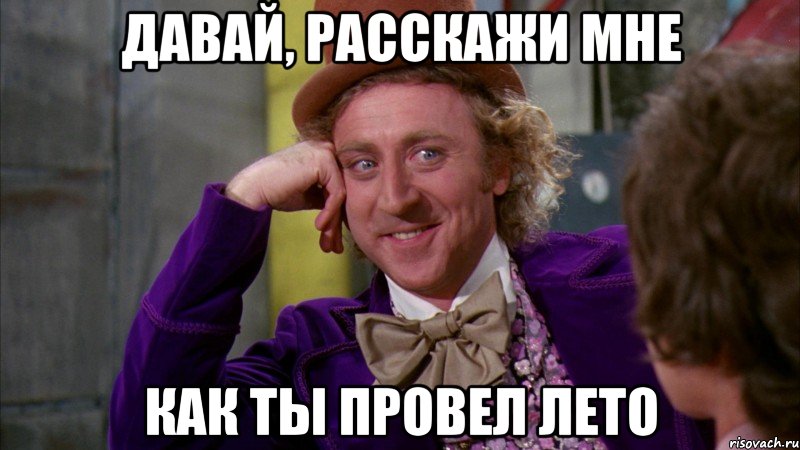 ДАВАЙ, РАССКАЖИ МНЕ

КАК ТЫ ПРОВЕЛ ЛЕТО

risovach.ru